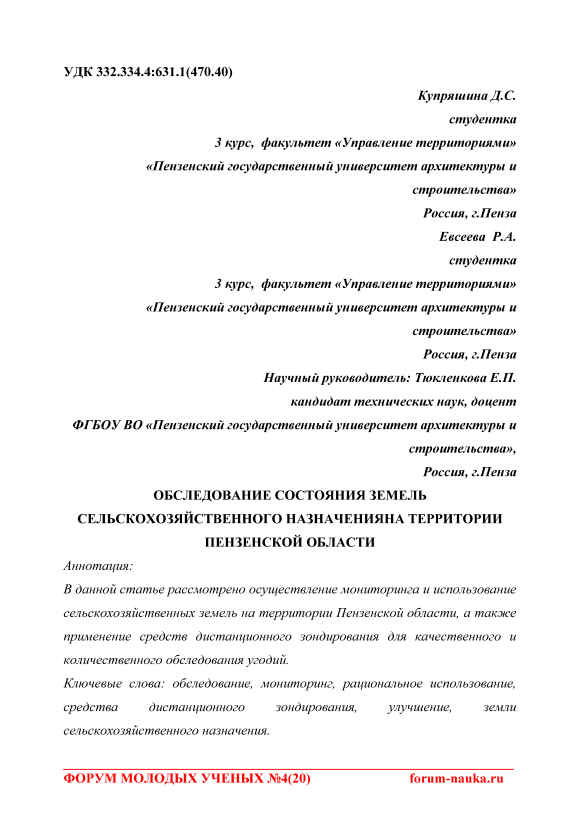 УДК 332.334.4:631.1(470.40)

Купряшина Д.С.
студентка
3 курс, факультет «Управление территориями»
«Пензенский государственный университет архитектуры и строительства»
Россия, г.Пенза
Евсеева Р.А.
студентка
3 курс, факультет «Управление территориями»
«Пензенский государственный университет архитектуры и строительства»
Россия, г.Пенза
Научный руководитель: Тюкленкова Е.П.
кандидат технических наук, доцент
ФГБОУ ВО «Пензенский государственный университет архитектуры и строительства»,
Россия, г.Пенза

ОБСЛЕДОВАНИЕ СОСТОЯНИЯ ЗЕМЕЛЬ СЕЛЬСКОХОЗЯЙСТВЕННОГО НАЗНАЧЕНИЯНА ТЕРРИТОРИИ ПЕНЗЕНСКОЙ ОБЛАСТИ

Аннотация:

В данной статье рассмотрено осуществление мониторинга и использование сельскохозяйственных земель на территории Пензенской области, а также применение средств дистанционного зондирования для качественного и количественного обследования угодий.

Ключевые слова: обследование, мониторинг, рациональное использование, средства дистанционного зондирования, улучшение, земли сельскохозяйственного назначения.

ФОРУМ МОЛОДЫХ УЧЕНЫХ №4(20) forum-nauka.ru